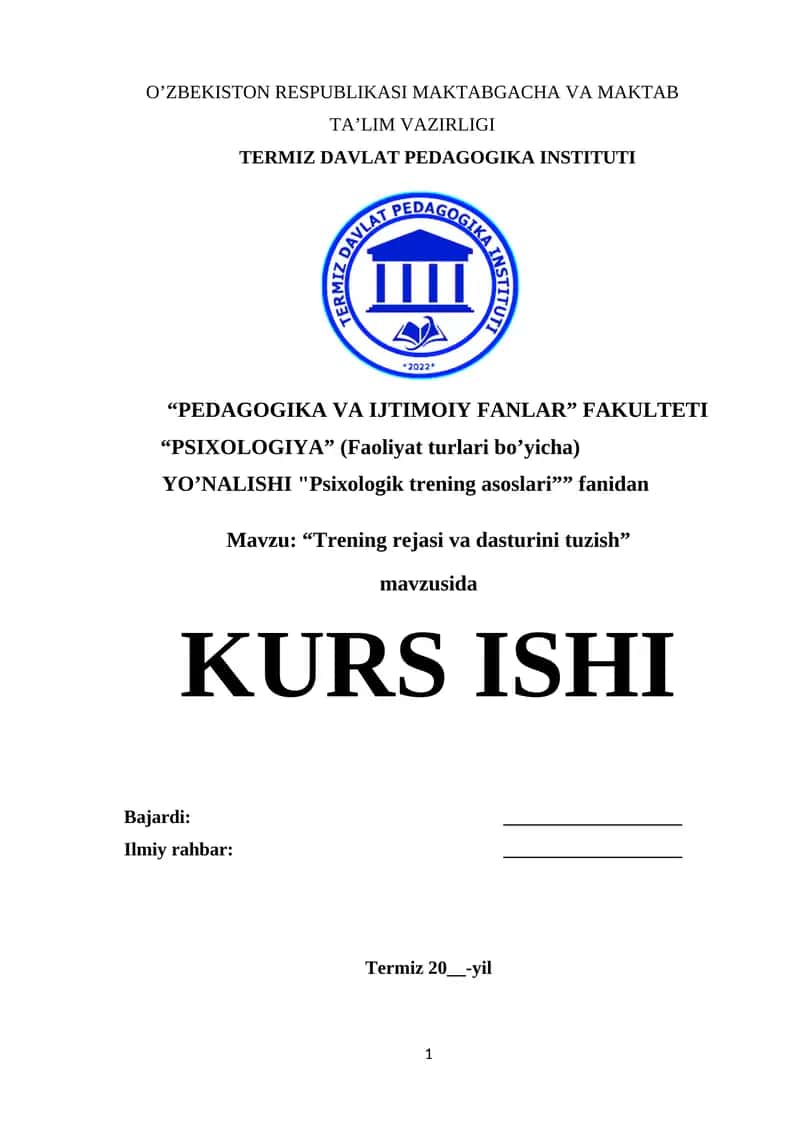 O’ZBEKISTON RESPUBLIKASI MAKTABGACHA VA MAKTAB TA’LIM VAZIRLIGI
TERMIZ DAVLAT PEDAGOGIKA INSTITUTI

TERMIZ DAVLAT PEDAGOGIKA INSTITUTI
*2022*

“PEDAGOGIKA VA IJTIMOIY FANLAR” FAKULTETI
“PSIXOLOGIYA” (Faoliyat turlari bo’yicha)
YO’NALISHI "Psixologik trening asoslari”” fanidan

Mavzu: “Trening rejasi va dasturini tuzish”
mavzusida

KURS ISHI

Bajardi: ___________________
Ilmiy rahbar: ___________________

Termiz 20__-yil

1